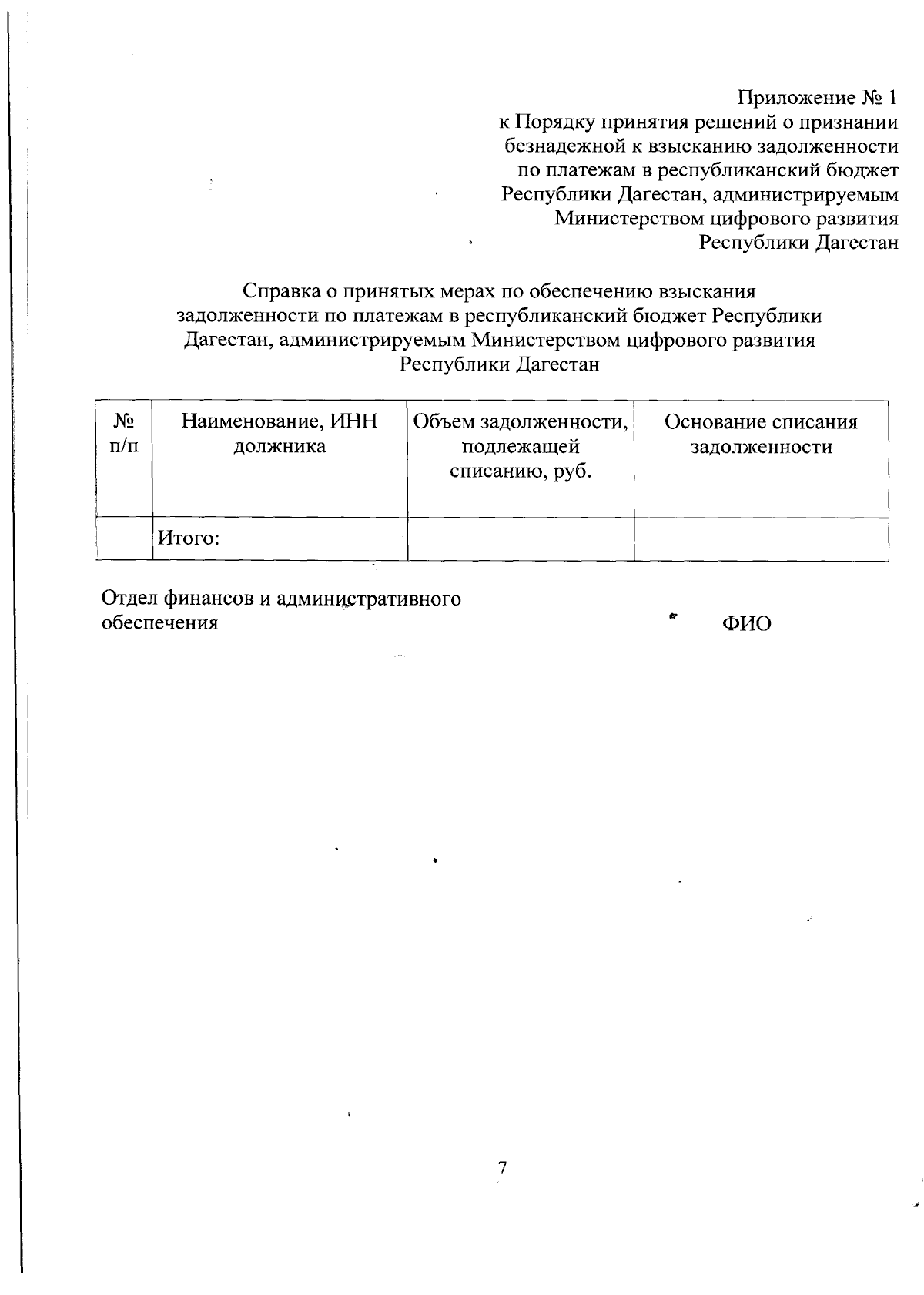 Приложение № 1
к Порядку принятия решений о признании безнадежной к взысканию задолженности по платежам в республиканский бюджет Республики Дагестан, администрируемым Министерством цифрового развития Республики Дагестан

Справка о принятых мерах по обеспечению взыскания задолженности по платежам в республиканский бюджет Республики Дагестан, администрируемым Министерством цифрового развития Республики Дагестан

| № п/п | Наименование, ИНН должника | Объем задолженности, подлежащей списанию, руб. | Основание списания задолженности |
|---|---|---|---|
| | Итого: | | |

Отдел финансов и административного обеспечения ФИО

7